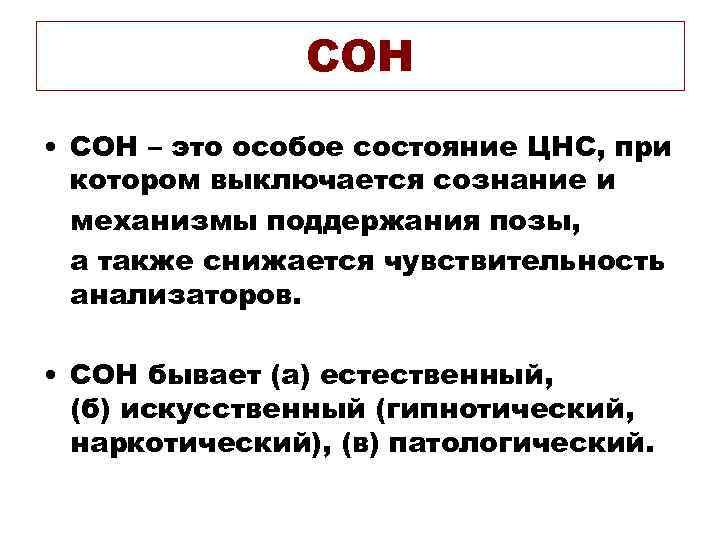 СОН

• СОН – это особое состояние ЦНС, при котором выключается сознание и механизмы поддержания позы, а также снижается чувствительность анализаторов.

• СОН бывает (а) естественный, (б) искусственный (гипнотический, наркотический), (в) патологический.